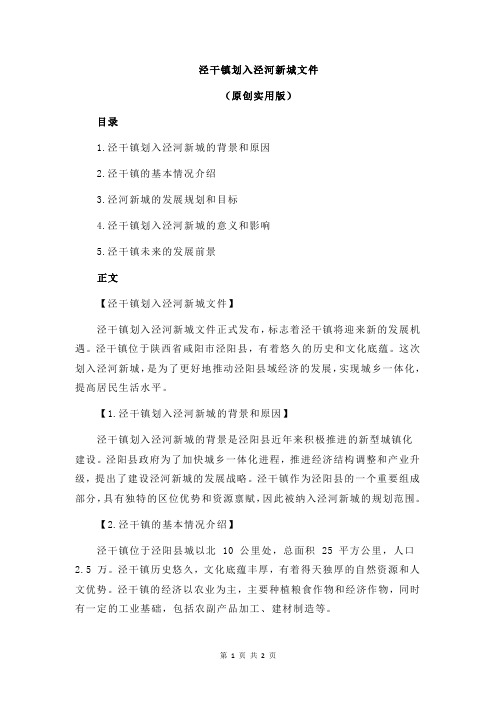 泾干镇划入泾河新城文件

（原创实用版）

目录

1.泾干镇划入泾河新城的背景和原因

2.泾干镇的基本情况介绍

3.泾河新城的发展规划和目标

4.泾干镇划入泾河新城的意义和影响

5.泾干镇未来的发展前景

正文

【泾干镇划入泾河新城文件】

泾干镇划入泾河新城文件正式发布，标志着泾干镇将迎来新的发展机遇。泾干镇位于陕西省咸阳市泾阳县，有着悠久的历史和文化底蕴。这次划入泾河新城，是为了更好地推动泾阳县域经济的发展，实现城乡一体化，提高居民生活水平。

【1.泾干镇划入泾河新城的背景和原因】

泾干镇划入泾河新城的背景是泾阳县近年来积极推进的新型城镇化建设。泾阳县政府为了加快城乡一体化进程，推进经济结构调整和产业升级，提出了建设泾河新城的发展战略。泾干镇作为泾阳县的一个重要组成部分，具有独特的区位优势和资源禀赋，因此被纳入泾河新城的规划范围。

【2.泾干镇的基本情况介绍】

泾干镇位于泾阳县城以北 10 公里处，总面积 25 平方公里，人口 2.5 万。泾干镇历史悠久，文化底蕴丰厚，有着得天独厚的自然资源和人文优势。泾干镇的经济以农业为主，主要种植粮食作物和经济作物，同时有一定的工业基础，包括农副产品加工、建材制造等。

第 1 页 共 2 页